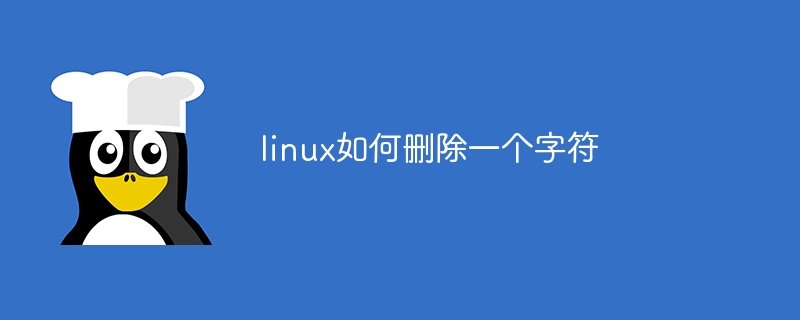 linux如何删除一个字符